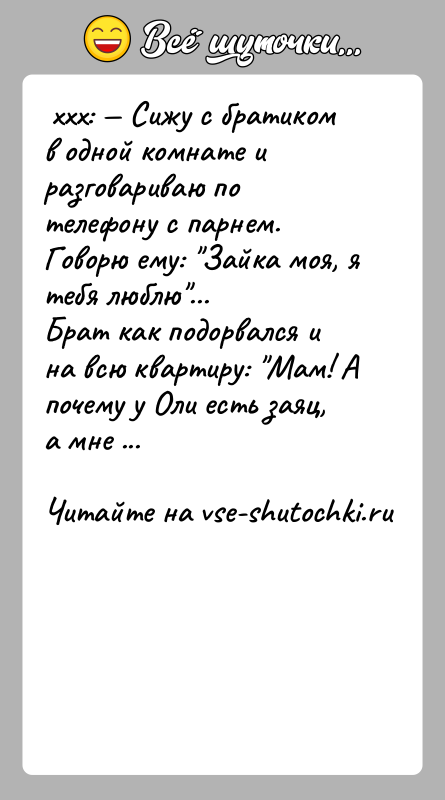 Всё шуточки...

xxx: — Сижу с братиком в одной комнате и разговариваю по телефону с парнем. Говорю ему: "Зайка моя, я тебя люблю"...
Брат как подорвался и на всю квартиру: "Мам! А почему у Оли есть заяц, а мне ...

Читайте на vse-shutochki.ru